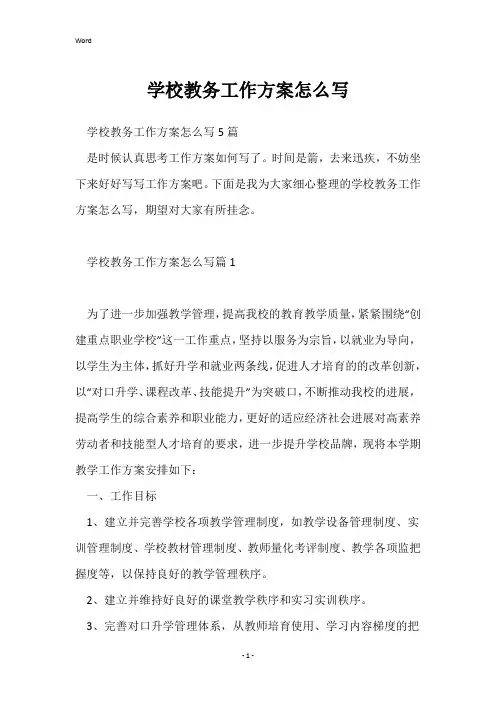 Word

学校教务工作方案怎么写

学校教务工作方案怎么写5篇

是时候认真思考工作方案如何写了。时间是箭，去来迅疾，不妨坐下来好好写写工作方案吧。下面是我为大家细心整理的学校教务工作方案怎么写，期望对大家有所挂念。

学校教务工作方案怎么写篇1

为了进一步加强教学管理，提高我校的教育教学质量，紧紧围绕“创建重点职业学校”这一工作重点，坚持以服务为宗旨，以就业为导向，以学生为主体，抓好升学和就业两条线，促进人才培育的的改革创新，以“对口升学、课程改革、技能提升”为突破口，不断推动我校的进展，提高学生的综合素养和职业能力，更好的适应经济社会进展对高素养劳动者和技能型人才培育的要求，进一步提升学校品牌，现将本学期教学工作方案安排如下：

一、工作目标

1、建立并完善学校各项教学管理制度，如教学设备管理制度、实训管理制度、学校教材管理制度、教师量化考评制度、教学各项监把握度等，以保持良好的教学管理秩序。

2、建立并维持好良好的课堂教学秩序和实习实训秩序。

3、完善对口升学管理体系，从教师培育使用、学习内容梯度的把

- 1 -